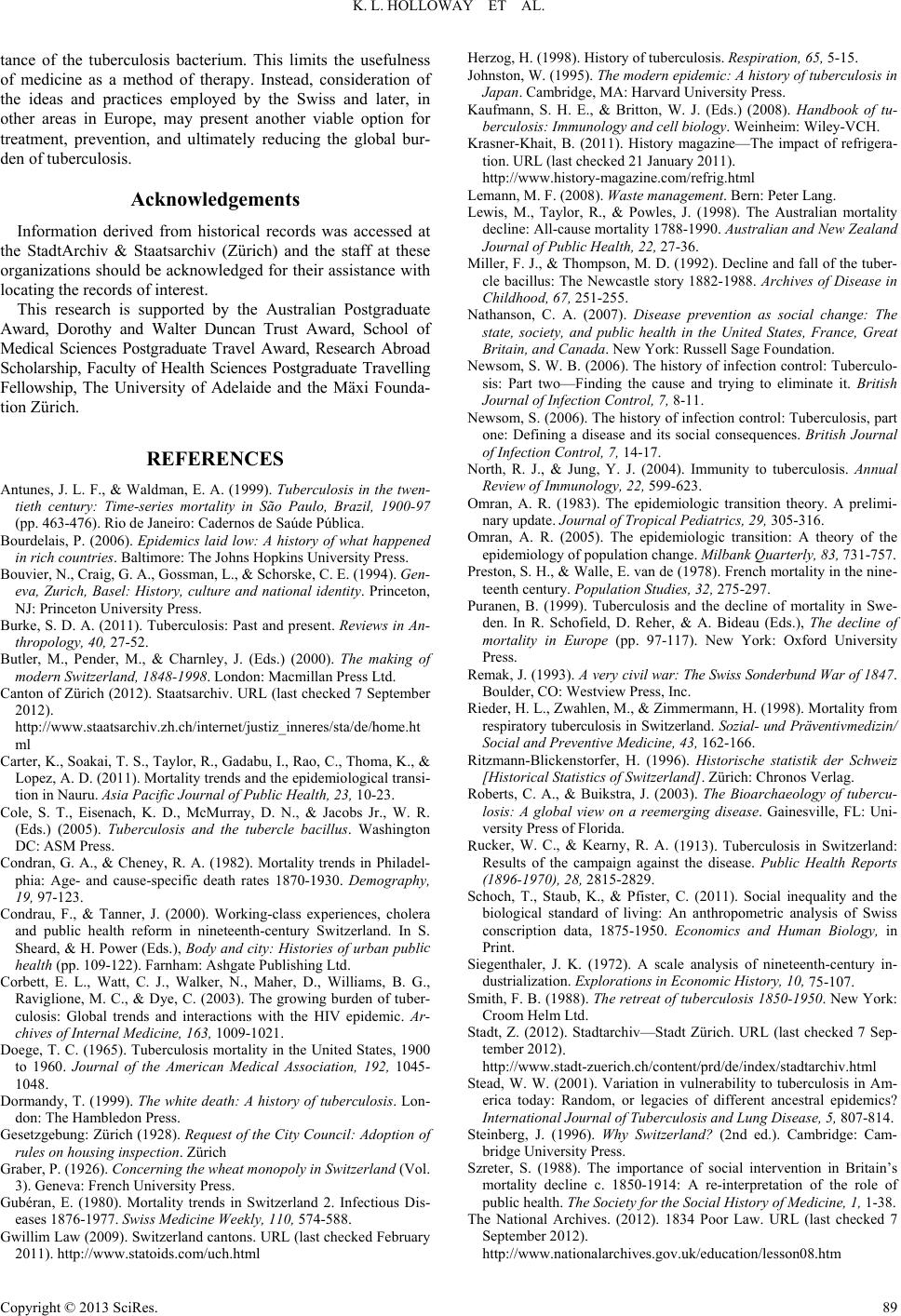 K. L. HOLLOWAY ET AL.

tance of the tuberculosis bacterium. This limits the usefulness of medicine as a method of therapy. Instead, consideration of the ideas and practices employed by the Swiss and later, in other areas in Europe, may present another viable option for treatment, prevention, and ultimately reducing the global burden of tuberculosis.

Acknowledgements

Information derived from historical records was accessed at the StadtArchiv & Staatsarchiv (Zürich) and the staff at these organizations should be acknowledged for their assistance with locating the records of interest.

This research is supported by the Australian Postgraduate Award, Dorothy and Walter Duncan Trust Award, School of Medical Sciences Postgraduate Travel Award, Research Abroad Scholarship, Faculty of Health Sciences Postgraduate Travelling Fellowship, The University of Adelaide and the Mäxi Foundation Zürich.

REFERENCES

Antunes, J. L. F., & Waldman, E. A. (1999). Tuberculosis in the twentieth century: Time-series mortality in São Paulo, Brazil, 1900-97 (pp. 463-476). Rio de Janeiro: Cadernos de Saúde Pública.

Bourdelais, P. (2006). Epidemics laid low: A history of what happened in rich countries. Baltimore: The Johns Hopkins University Press.

Bouvier, N., Craig, G. A., Gossman, L., & Schorske, C. E. (1994). Geneva, Zurich, Basel: History, culture and national identity. Princeton, NJ: Princeton University Press.

Burke, S. D. A. (2011). Tuberculosis: Past and present. Reviews in Anthropology, 40, 27-52.

Butler, M., Pender, M., & Charnley, J. (Eds.) (2000). The making of modern Switzerland, 1848-1998. London: Macmillan Press Ltd.

Canton of Zürich (2012). Staatsarchiv. URL (last checked 7 September 2012).
http://www.staatsarchiv.zh.ch/internet/justiz_inneres/sta/de/home.html

Carter, K., Soakai, T. S., Taylor, R., Gadabu, I., Rao, C., Thoma, K., & Lopez, A. D. (2011). Mortality trends and the epidemiological transition in Nauru. Asia Pacific Journal of Public Health, 23, 10-23.

Cole, S. T., Eisenach, K. D., McMurray, D. N., & Jacobs Jr., W. R. (Eds.) (2005). Tuberculosis and the tubercle bacillus. Washington DC: ASM Press.

Condran, G. A., & Cheney, R. A. (1982). Mortality trends in Philadelphia: Age- and cause-specific death rates 1870-1930. Demography, 19, 97-123.

Condrau, F., & Tanner, J. (2000). Working-class experiences, cholera and public health reform in nineteenth-century Switzerland. In S. Sheard, & H. Power (Eds.), Body and city: Histories of urban public health (pp. 109-122). Farnham: Ashgate Publishing Ltd.

Corbett, E. L., Watt, C. J., Walker, N., Maher, D., Williams, B. G., Raviglione, M. C., & Dye, C. (2003). The growing burden of tuberculosis: Global trends and interactions with the HIV epidemic. Archives of Internal Medicine, 163, 1009-1021.

Doege, T. C. (1965). Tuberculosis mortality in the United States, 1900 to 1960. Journal of the American Medical Association, 192, 1045-1048.

Dormandy, T. (1999). The white death: A history of tuberculosis. London: The Hambledon Press.

Gesetzgebung: Zürich (1928). Request of the City Council: Adoption of rules on housing inspection. Zürich

Graber, P. (1926). Concerning the wheat monopoly in Switzerland (Vol. 3). Geneva: French University Press.

Gubéran, E. (1980). Mortality trends in Switzerland 2. Infectious Diseases 1876-1977. Swiss Medicine Weekly, 110, 574-588.

Gwillim Law (2009). Switzerland cantons. URL (last checked February 2011). http://www.statoids.com/uch.html

Herzog, H. (1998). History of tuberculosis. Respiration, 65, 5-15.

Johnston, W. (1995). The modern epidemic: A history of tuberculosis in Japan. Cambridge, MA: Harvard University Press.

Kaufmann, S. H. E., & Britton, W. J. (Eds.) (2008). Handbook of tuberculosis: Immunology and cell biology. Weinheim: Wiley-VCH.

Krasner-Khait, B. (2011). History magazine—The impact of refrigeration. URL (last checked 21 January 2011).
http://www.history-magazine.com/refrig.html

Lemann, M. F. (2008). Waste management. Bern: Peter Lang.

Lewis, M., Taylor, R., & Powles, J. (1998). The Australian mortality decline: All-cause mortality 1788-1990. Australian and New Zealand Journal of Public Health, 22, 27-36.

Miller, F. J., & Thompson, M. D. (1992). Decline and fall of the tubercle bacillus: The Newcastle story 1882-1988. Archives of Disease in Childhood, 67, 251-255.

Nathanson, C. A. (2007). Disease prevention as social change: The state, society, and public health in the United States, France, Great Britain, and Canada. New York: Russell Sage Foundation.

Newsom, S. W. B. (2006). The history of infection control: Tuberculosis: Part two—Finding the cause and trying to eliminate it. British Journal of Infection Control, 7, 8-11.

Newsom, S. (2006). The history of infection control: Tuberculosis, part one: Defining a disease and its social consequences. British Journal of Infection Control, 7, 14-17.

North, R. J., & Jung, Y. J. (2004). Immunity to tuberculosis. Annual Review of Immunology, 22, 599-623.

Omran, A. R. (1983). The epidemiologic transition theory. A preliminary update. Journal of Tropical Pediatrics, 29, 305-316.

Omran, A. R. (2005). The epidemiologic transition: A theory of the epidemiology of population change. Milbank Quarterly, 83, 731-757.

Preston, S. H., & Walle, E. van de (1978). French mortality in the nineteenth century. Population Studies, 32, 275-297.

Puranen, B. (1999). Tuberculosis and the decline of mortality in Sweden. In R. Schofield, D. Reher, & A. Bideau (Eds.), The decline of mortality in Europe (pp. 97-117). New York: Oxford University Press.

Remak, J. (1993). A very civil war: The Swiss Sonderbund War of 1847. Boulder, CO: Westview Press, Inc.

Rieder, H. L., Zwahlen, M., & Zimmermann, H. (1998). Mortality from respiratory tuberculosis in Switzerland. Sozial- und Präventivmedizin/ Social and Preventive Medicine, 43, 162-166.

Ritzmann-Blickenstorfer, H. (1996). Historische statistik der Schweiz [Historical Statistics of Switzerland]. Zürich: Chronos Verlag.

Roberts, C. A., & Buikstra, J. (2003). The Bioarchaeology of tuberculosis: A global view on a reemerging disease. Gainesville, FL: University Press of Florida.

Rucker, W. C., & Kearny, R. A. (1913). Tuberculosis in Switzerland: Results of the campaign against the disease. Public Health Reports (1896-1970), 28, 2815-2829.

Schoch, T., Staub, K., & Pfister, C. (2011). Social inequality and the biological standard of living: An anthropometric analysis of Swiss conscription data, 1875-1950. Economics and Human Biology, in Print.

Siegenthaler, J. K. (1972). A scale analysis of nineteenth-century industrialization. Explorations in Economic History, 10, 75-107.

Smith, F. B. (1988). The retreat of tuberculosis 1850-1950. New York: Croom Helm Ltd.

Stadt, Z. (2012). Stadtarchiv—Stadt Zürich. URL (last checked 7 September 2012).
http://www.stadt-zuerich.ch/content/prd/de/index/stadtarchiv.html

Stead, W. W. (2001). Variation in vulnerability to tuberculosis in America today: Random, or legacies of different ancestral epidemics? International Journal of Tuberculosis and Lung Disease, 5, 807-814.

Steinberg, J. (1996). Why Switzerland? (2nd ed.). Cambridge: Cambridge University Press.

Szreter, S. (1988). The importance of social intervention in Britain's mortality decline c. 1850-1914: A re-interpretation of the role of public health. The Society for the Social History of Medicine, 1, 1-38.

The National Archives. (2012). 1834 Poor Law. URL (last checked 7 September 2012).
http://www.nationalarchives.gov.uk/education/lesson08.htm

Copyright © 2013 SciRes. 89